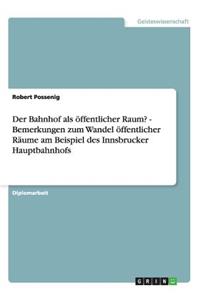 Geisteswissenschaft

Robert Possenig

Der Bahnhof als öffentlicher Raum? - Bemerkungen zum Wandel öffentlicher Räume am Beispiel des Innsbrucker Hauptbahnhofs

Diplomarbeit

GRIN